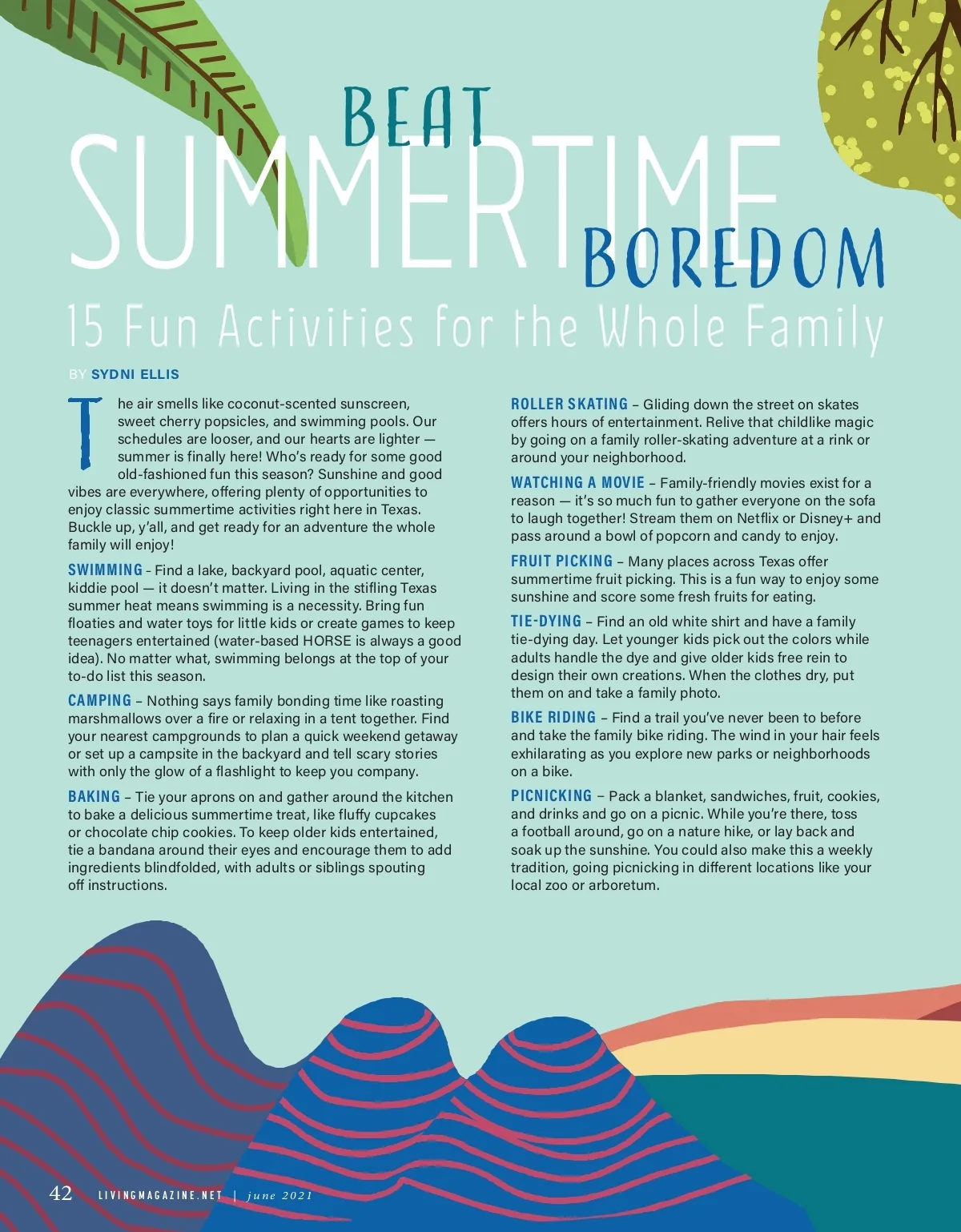 BEAT
SUMMERTIME
BOREDOM

15 Fun Activities for the Whole Family

BY SYDNI ELLIS

The air smells like coconut-scented sunscreen, sweet cherry popsicles, and swimming pools. Our schedules are looser, and our hearts are lighter — summer is finally here! Who's ready for some good old-fashioned fun this season? Sunshine and good vibes are everywhere, offering plenty of opportunities to enjoy classic summertime activities right here in Texas. Buckle up, y'all, and get ready for an adventure the whole family will enjoy!

SWIMMING - Find a lake, backyard pool, aquatic center, kiddie pool — it doesn't matter. Living in the stifling Texas summer heat means swimming is a necessity. Bring fun floaties and water toys for little kids or create games to keep teenagers entertained (water-based HORSE is always a good idea). No matter what, swimming belongs at the top of your to-do list this season.

CAMPING – Nothing says family bonding time like roasting marshmallows over a fire or relaxing in a tent together. Find your nearest campgrounds to plan a quick weekend getaway or set up a campsite in the backyard and tell scary stories with only the glow of a flashlight to keep you company.

BAKING – Tie your aprons on and gather around the kitchen to bake a delicious summertime treat, like fluffy cupcakes or chocolate chip cookies. To keep older kids entertained, tie a bandana around their eyes and encourage them to add ingredients blindfolded, with adults or siblings spouting off instructions.

ROLLER SKATING – Gliding down the street on skates offers hours of entertainment. Relive that childlike magic by going on a family roller-skating adventure at a rink or around your neighborhood.

WATCHING A MOVIE – Family-friendly movies exist for a reason — it's so much fun to gather everyone on the sofa to laugh together! Stream them on Netflix or Disney+ and pass around a bowl of popcorn and candy to enjoy.

FRUIT PICKING – Many places across Texas offer summertime fruit picking. This is a fun way to enjoy some sunshine and score some fresh fruits for eating.

TIE-DYING – Find an old white shirt and have a family tie-dying day. Let younger kids pick out the colors while adults handle the dye and give older kids free rein to design their own creations. When the clothes dry, put them on and take a family photo.

BIKE RIDING – Find a trail you've never been to before and take the family bike riding. The wind in your hair feels exhilarating as you explore new parks or neighborhoods on a bike.

PICNICKING – Pack a blanket, sandwiches, fruit, cookies, and drinks and go on a picnic. While you're there, toss a football around, go on a nature hike, or lay back and soak up the sunshine. You could also make this a weekly tradition, going picnicking in different locations like your local zoo or arboretum.

42 LIVINGMAGAZINE.NET | june 2021